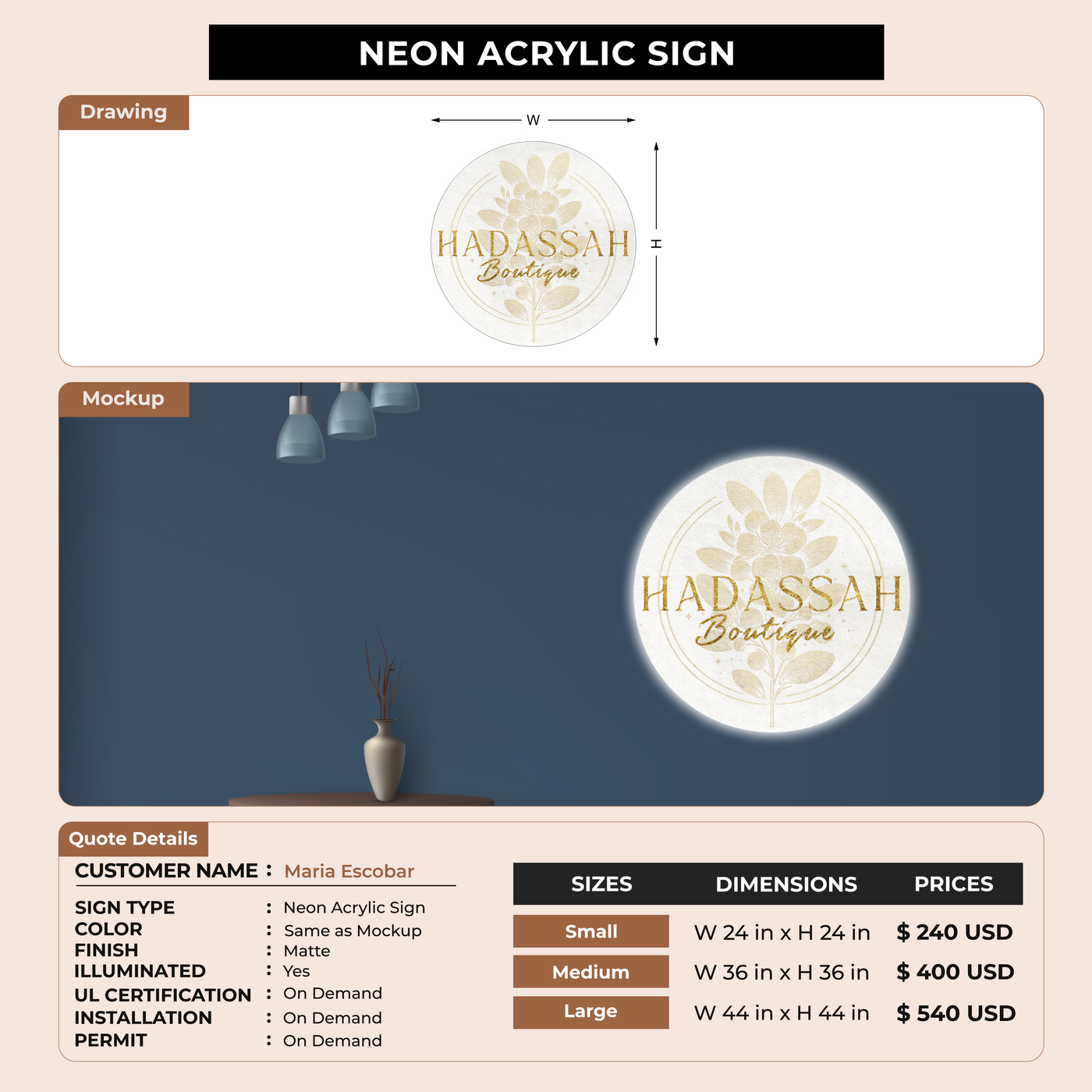 NEON ACRYLIC SIGN

Drawing

W

H

HADASSAH
Boutique

Mockup

HADASSAH
Boutique

Quote Details

CUSTOMER NAME : Maria Escobar

SIGN TYPE : Neon Acrylic Sign
COLOR : Same as Mockup
FINISH : Matte
ILLUMINATED : Yes
UL CERTIFICATION : On Demand
INSTALLATION : On Demand
PERMIT : On Demand

| SIZES | DIMENSIONS | PRICES |
|---|---|---|
| Small | W 24 in x H 24 in | $ 240 USD |
| Medium | W 36 in x H 36 in | $ 400 USD |
| Large | W 44 in x H 44 in | $ 540 USD |